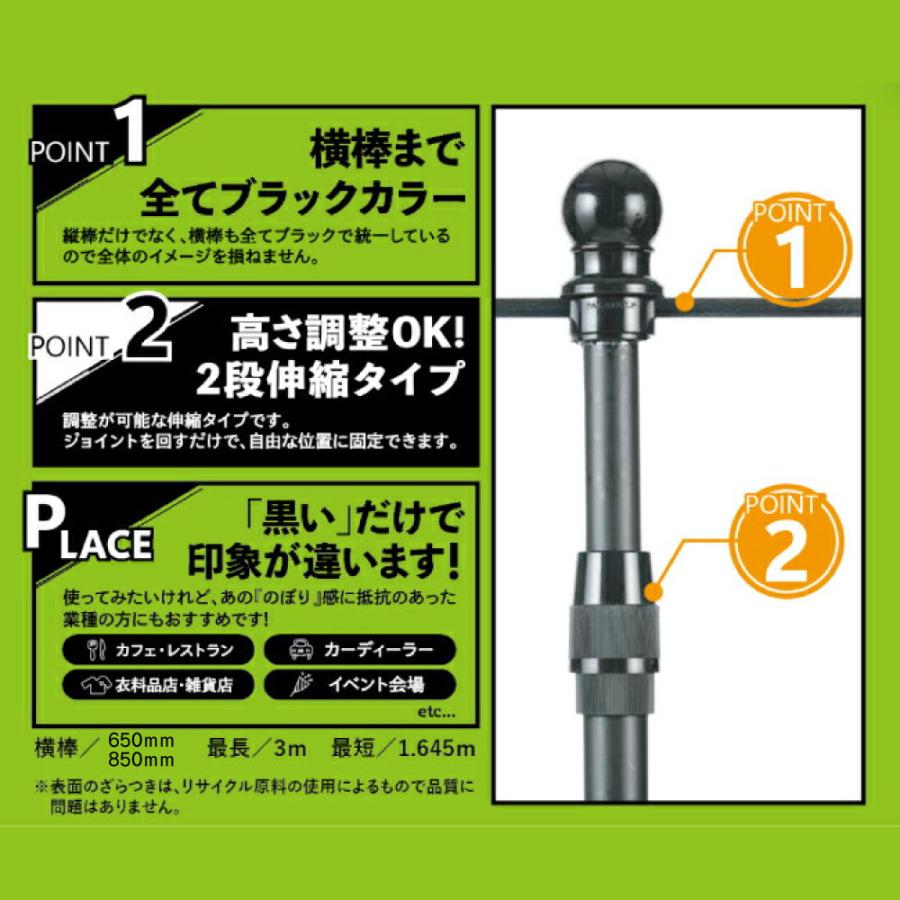 POINT 1
横棒まで
全てブラックカラー
縦棒だけでなく、横棒も全てブラックで統一しているので全体のイメージを損ねません。

POINT 2
高さ調整OK!
2段伸縮タイプ
調整が可能な伸縮タイプです。
ジョイントを回すだけで、自由な位置に固定できます。

PLACE
「黒い」だけで
印象が違います!
使ってみたいけれど、あの『のぼり』感に抵抗のあった業種の方にもおすすめです!
カフェ・レストラン
カーディーラー
衣料品店・雑貨店
イベント会場
etc...

横棒／650mm 850mm　最長／3m　最短／1.645m
※表面のざらつきは、リサイクル原料の使用によるもので品質に問題はありません。

POINT 1
POINT 2